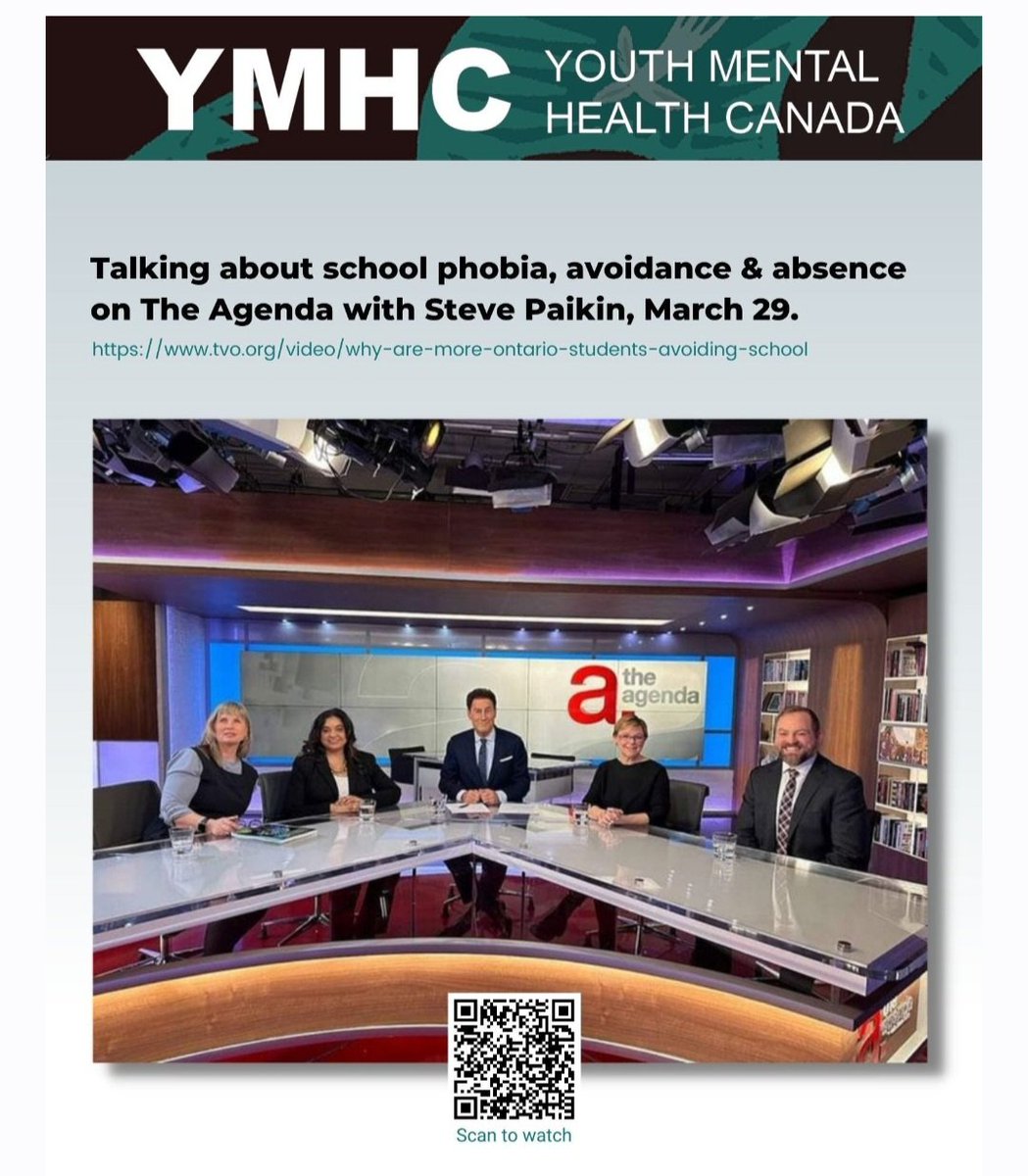 YMHC YOUTH MENTAL HEALTH CANADA

Talking about school phobia, avoidance & absence on The Agenda with Steve Paikin, March 29.

https://www.tvo.org/video/why-are-more-ontario-students-avoiding-school

a the agenda

Scan to watch